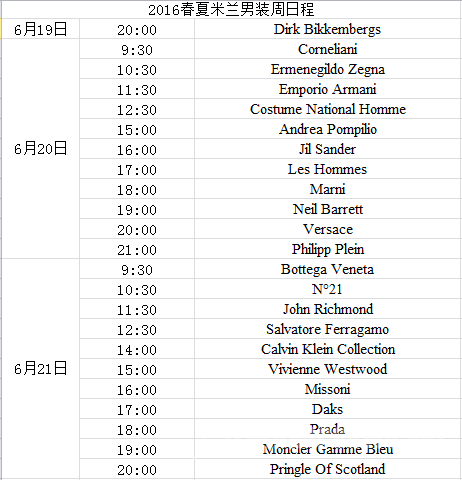 2016春夏米兰男装周日程

| | | |
|---|---|---|
| 6月19日 | 20:00 | Dirk Bikkembergs |
| 6月20日 | 9:30 | Corneliani |
| | 10:30 | Ermenegildo Zegna |
| | 11:30 | Emporio Armani |
| | 12:30 | Costume National Homme |
| | 15:00 | Andrea Pompilio |
| | 16:00 | Jil Sander |
| | 17:00 | Les Hommes |
| | 18:00 | Marni |
| | 19:00 | Neil Barrett |
| | 20:00 | Versace |
| | 21:00 | Philipp Plein |
| 6月21日 | 9:30 | Bottega Veneta |
| | 10:30 | N°21 |
| | 11:30 | John Richmond |
| | 12:30 | Salvatore Ferragamo |
| | 14:00 | Calvin Klein Collection |
| | 15:00 | Vivienne Westwood |
| | 16:00 | Missoni |
| | 17:00 | Daks |
| | 18:00 | Prada |
| | 19:00 | Moncler Gamme Bleu |
| | 20:00 | Pringle Of Scotland |